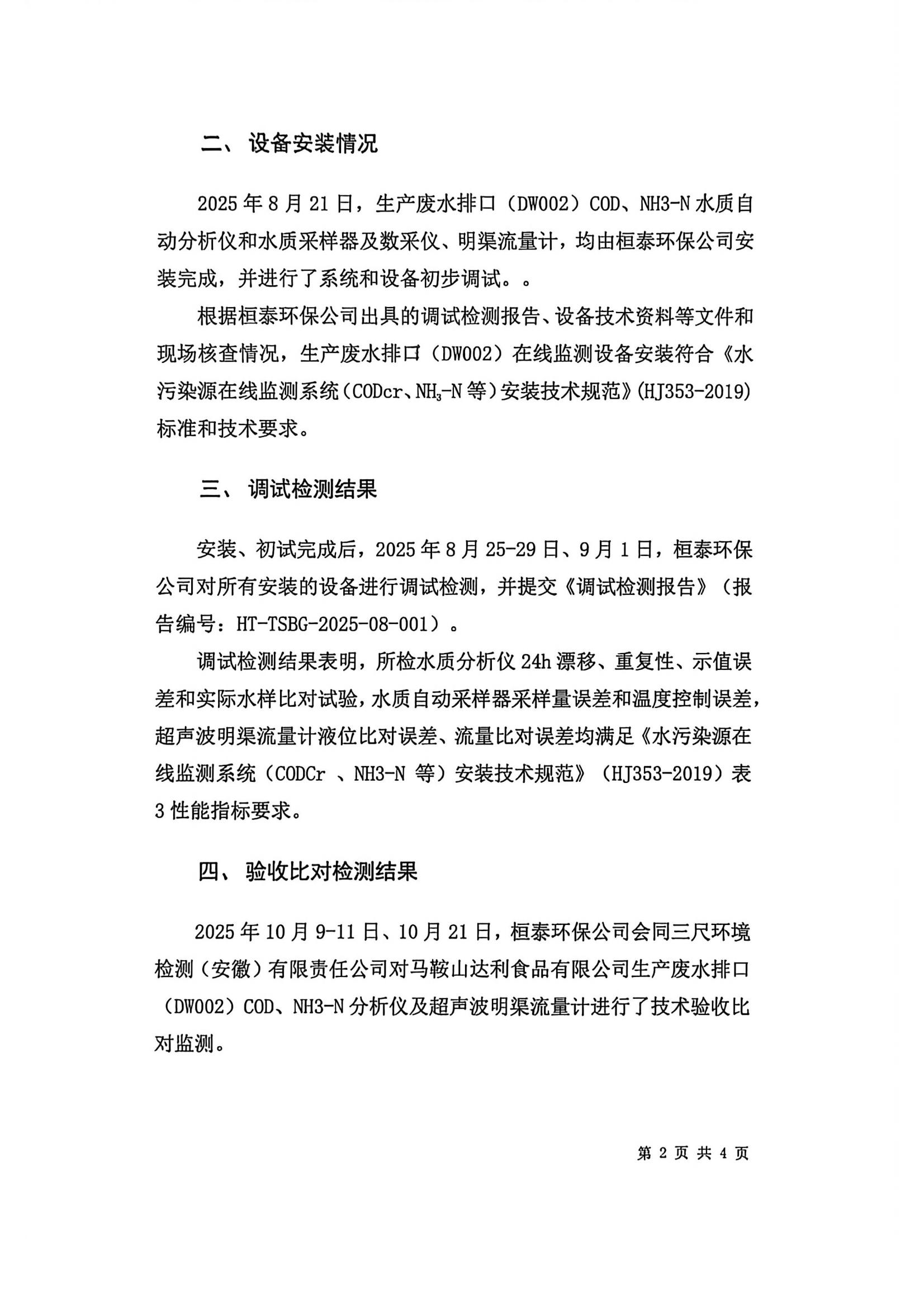 二、 设备安装情况

2025 年 8 月 21 日，生产废水排口（DW002）COD、NH3-N 水质自动分析仪和水质采样器及数采仪、明渠流量计，均由桓泰环保公司安装完成，并进行了系统和设备初步调试。。

根据桓泰环保公司出具的调试检测报告、设备技术资料等文件和现场核查情况，生产废水排口（DW002）在线监测设备安装符合《水污染源在线监测系统（CODcr、$NH_3$-N 等）安装技术规范》(HJ353-2019) 标准和技术要求。

三、 调试检测结果

安装、初试完成后，2025 年 8 月 25-29 日、9 月 1 日，桓泰环保公司对所有安装的设备进行调试检测，并提交《调试检测报告》（报告编号：HT-TSBG-2025-08-001）。

调试检测结果表明，所检水质分析仪 24h 漂移、重复性、示值误差和实际水样比对试验，水质自动采样器采样量误差和温度控制误差，超声波明渠流量计液位比对误差、流量比对误差均满足《水污染源在线监测系统（CODCr 、NH3-N 等）安装技术规范》（HJ353-2019）表 3 性能指标要求。

四、 验收比对检测结果

2025 年 10 月 9-11 日、10 月 21 日，桓泰环保公司会同三尺环境检测（安徽）有限责任公司对马鞍山达利食品有限公司生产废水排口（DW002）COD、NH3-N 分析仪及超声波明渠流量计进行了技术验收比对监测。

第 2 页 共 4 页